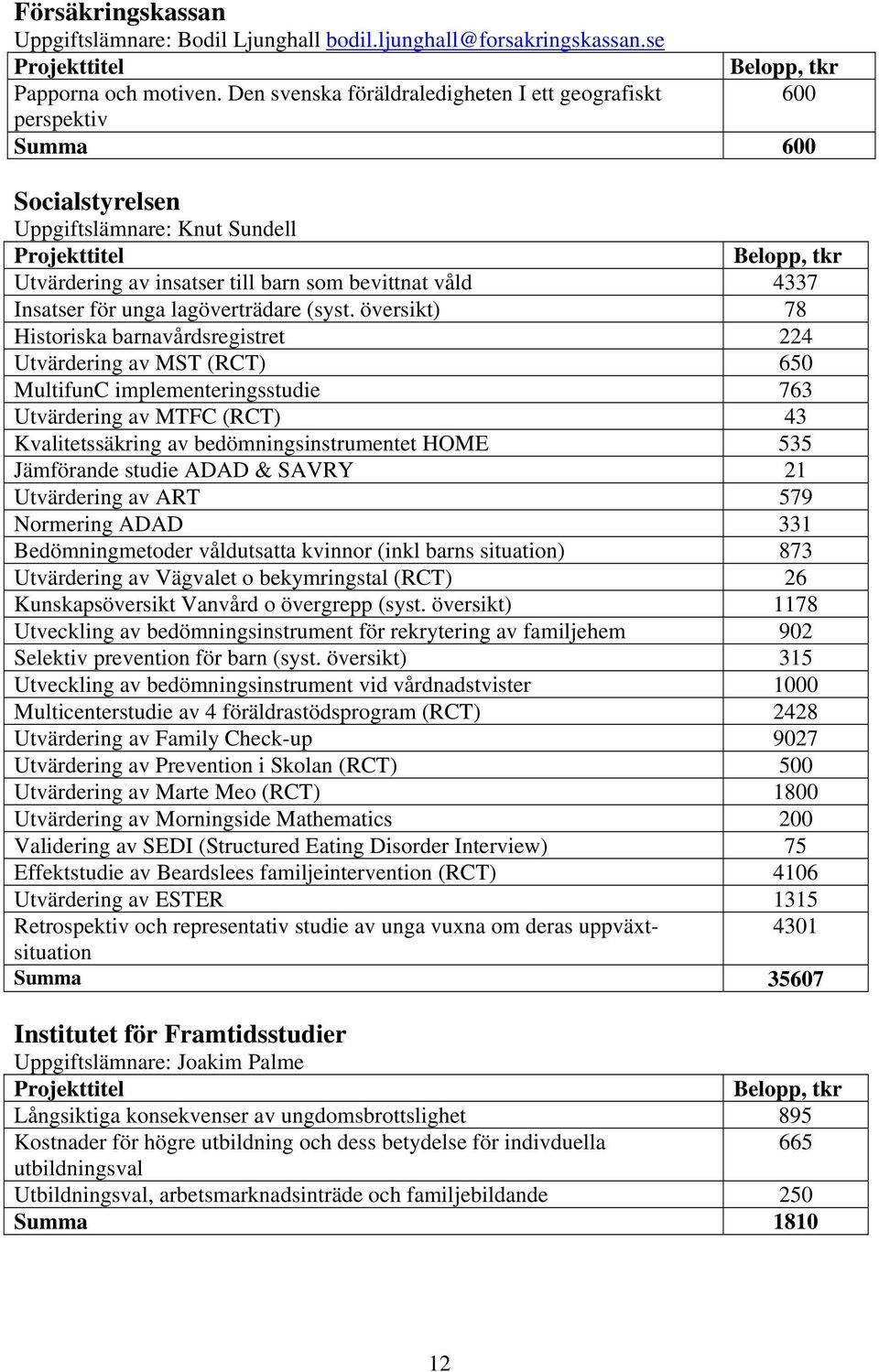 Försäkringskassan
Uppgiftslämnare: Bodil Ljunghall bodil.ljunghall@forsakringskassan.se

| Projekttitel | Belopp, tkr |
|---|---|
| Papporna och motiven. Den svenska föräldraledigheten I ett geografiskt perspektiv | 600 |
| Summa | 600 |

Socialstyrelsen
Uppgiftslämnare: Knut Sundell

| Projekttitel | Belopp, tkr |
|---|---|
| Utvärdering av insatser till barn som bevittnat våld | 4337 |
| Insatser för unga lagöverträdare (syst. översikt) | 78 |
| Historiska barnavårdsregistret | 224 |
| Utvärdering av MST (RCT) | 650 |
| MultifunC implementeringsstudie | 763 |
| Utvärdering av MTFC (RCT) | 43 |
| Kvalitetssäkring av bedömningsinstrumentet HOME | 535 |
| Jämförande studie ADAD & SAVRY | 21 |
| Utvärdering av ART | 579 |
| Normering ADAD | 331 |
| Bedömningmetoder våldutsatta kvinnor (inkl barns situation) | 873 |
| Utvärdering av Vägvalet o bekymringstal (RCT) | 26 |
| Kunskapsöversikt Vanvård o övergrepp (syst. översikt) | 1178 |
| Utveckling av bedömningsinstrument för rekrytering av familjehem | 902 |
| Selektiv prevention för barn (syst. översikt) | 315 |
| Utveckling av bedömningsinstrument vid vårdnadstvister | 1000 |
| Multicenterstudie av 4 föräldrastödsprogram (RCT) | 2428 |
| Utvärdering av Family Check-up | 9027 |
| Utvärdering av Prevention i Skolan (RCT) | 500 |
| Utvärdering av Marte Meo (RCT) | 1800 |
| Utvärdering av Morningside Mathematics | 200 |
| Validering av SEDI (Structured Eating Disorder Interview) | 75 |
| Effektstudie av Beardslees familjeintervention (RCT) | 4106 |
| Utvärdering av ESTER | 1315 |
| Retrospektiv och representativ studie av unga vuxna om deras uppväxtsituation | 4301 |
| Summa | 35607 |

Institutet för Framtidsstudier
Uppgiftslämnare: Joakim Palme

| Projekttitel | Belopp, tkr |
|---|---|
| Långsiktiga konsekvenser av ungdomsbrottslighet | 895 |
| Kostnader för högre utbildning och dess betydelse för indivduella utbildningsval | 665 |
| Utbildningsval, arbetsmarknadsinträde och familjebildande | 250 |
| Summa | 1810 |

12